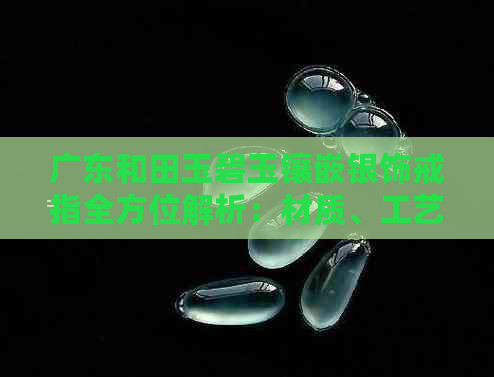 广东和田玉碧玉镶嵌银饰戒指全方位解析：材质、工艺